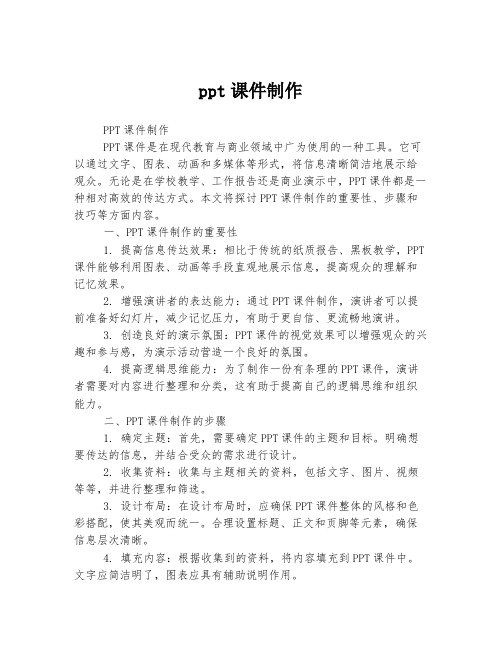 ppt 课件制作

PPT 课件制作

PPT 课件是在现代教育与商业领域中广为使用的一种工具。它可以通过文字、图表、动画和多媒体等形式，将信息清晰简洁地展示给观众。无论是在学校教学、工作报告还是商业演示中，PPT 课件都是一种相对高效的传达方式。本文将探讨 PPT 课件制作的重要性、步骤和技巧等方面内容。

一、PPT 课件制作的重要性

1. 提高信息传达效果：相比于传统的纸质报告、黑板教学，PPT 课件能够利用图表、动画等手段直观地展示信息，提高观众的理解和记忆效果。

2. 增强演讲者的表达能力：通过 PPT 课件制作，演讲者可以提前准备好幻灯片，减少记忆压力，有助于更自信、更流畅地演讲。

3. 创造良好的演示氛围：PPT 课件的视觉效果可以增强观众的兴趣和参与感，为演示活动营造一个良好的氛围。

4. 提高逻辑思维能力：为了制作一份有条理的 PPT 课件，演讲者需要对内容进行整理和分类，这有助于提高自己的逻辑思维和组织能力。

二、PPT 课件制作的步骤

1. 确定主题：首先，需要确定 PPT 课件的主题和目标。明确想要传达的信息，并结合受众的需求进行设计。

2. 收集资料：收集与主题相关的资料，包括文字、图片、视频等等，并进行整理和筛选。

3. 设计布局：在设计布局时，应确保 PPT 课件整体的风格和色彩搭配，使其美观而统一。合理设置标题、正文和页脚等元素，确保信息层次清晰。

4. 填充内容：根据收集到的资料，将内容填充到 PPT 课件中。文字应简洁明了，图表应具有辅助说明作用。